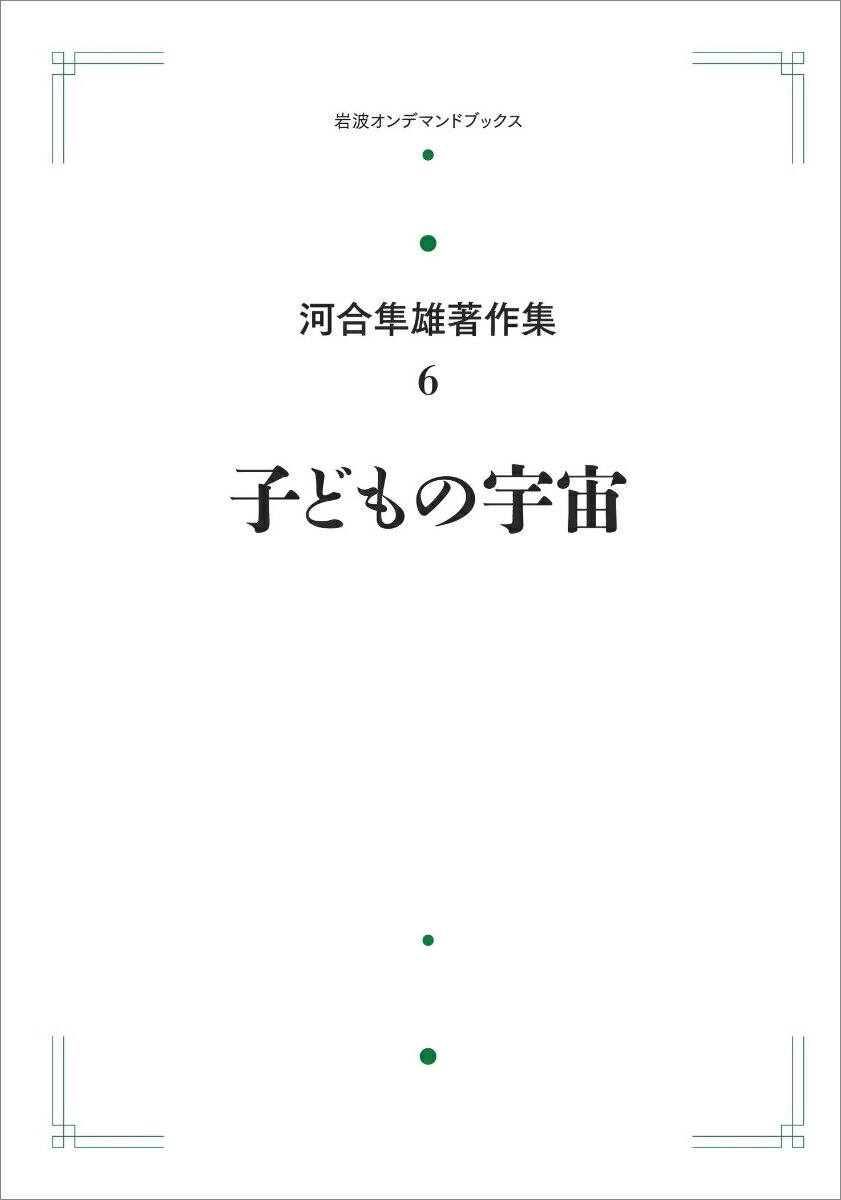 岩波オンデマンドブックス

河合隼雄著作集

6

子どもの宇宙